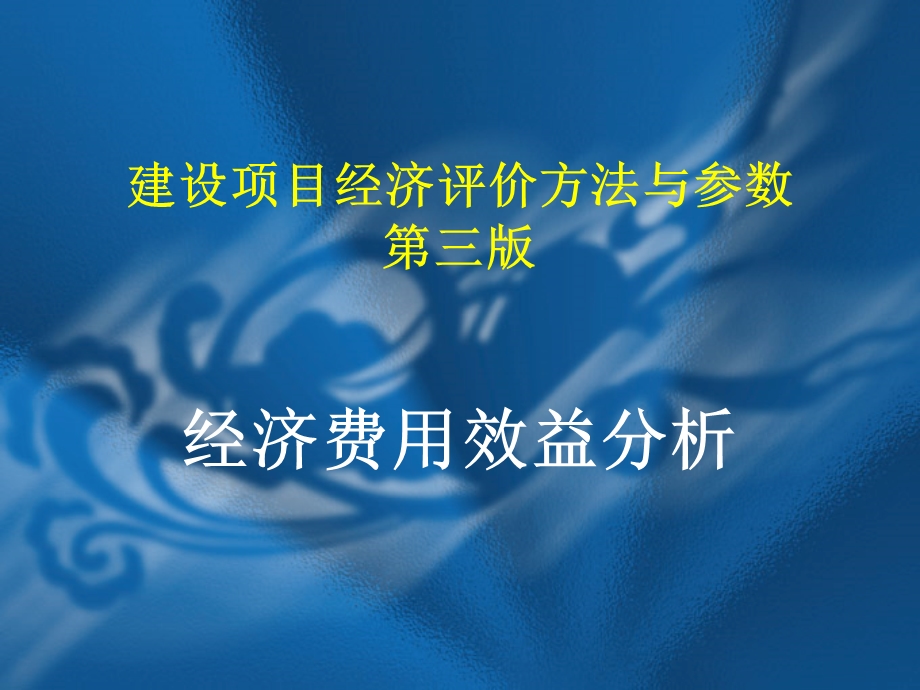 建设项目经济评价方法与参数
第三版

经济费用效益分析